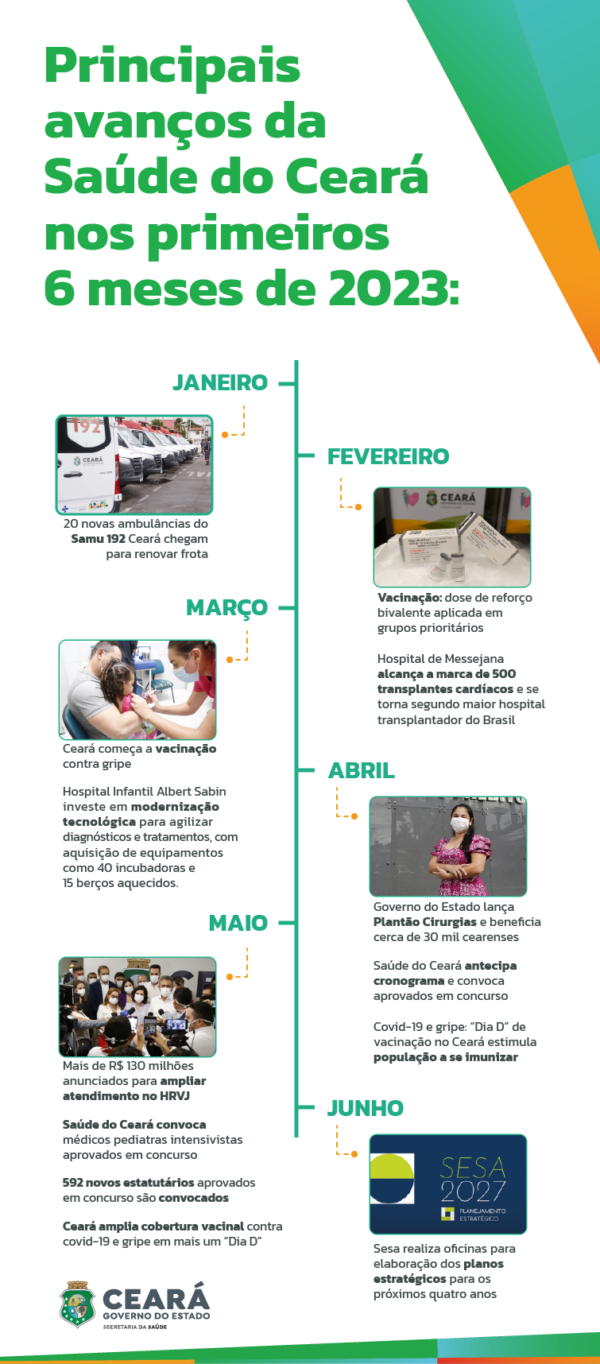 Principais avanços da Saúde do Ceará nos primeiros 6 meses de 2023:

JANEIRO

192

CEARÁ

20 novas ambulâncias do Samu 192 Ceará chegam para renovar frota

FEVEREIRO

CEARÁ

Vacinação: dose de reforço bivalente aplicada em grupos prioritários

Hospital de Messejana alcança a marca de 500 transplantes cardíacos e se torna segundo maior hospital transplantador do Brasil

MARÇO

Ceará começa a vacinação contra gripe

Hospital Infantil Albert Sabin investe em modernização tecnológica para agilizar diagnósticos e tratamentos, com aquisição de equipamentos como 40 incubadoras e 15 berços aquecidos.

ABRIL

Governo do Estado lança Plantão Cirurgias e beneficia cerca de 30 mil cearenses

Saúde do Ceará antecipa cronograma e convoca aprovados em concurso

Covid-19 e gripe: "Dia D" de vacinação no Ceará estimula população a se imunizar

MAIO

Mais de R$ 130 milhões anunciados para ampliar atendimento no HRVJ

Saúde do Ceará convoca médicos pediatras intensivistas aprovados em concurso

592 novos estatutários aprovados em concurso são convocados

Ceará amplia cobertura vacinal contra covid-19 e gripe em mais um "Dia D"

JUNHO

SESA 2027 PLANEJAMENTO ESTRATÉGICO

Sesa realiza oficinas para elaboração dos planos estratégicos para os próximos quatro anos

CEARÁ GOVERNO DO ESTADO SECRETARIA DA SAÚDE